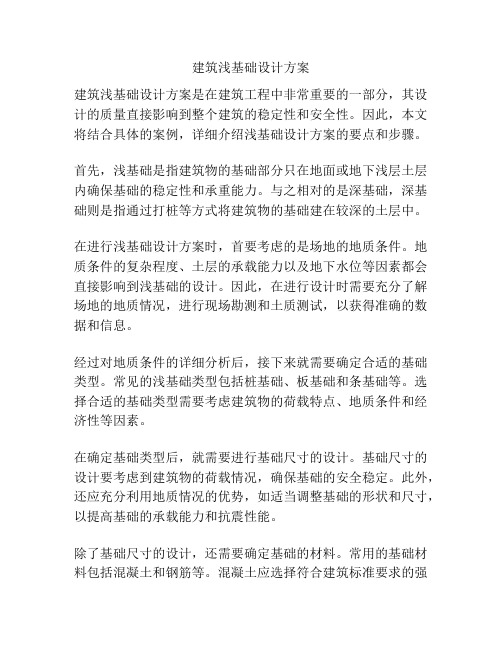 建筑浅基础设计方案

建筑浅基础设计方案是在建筑工程中非常重要的一部分，其设计的质量直接影响到整个建筑的稳定性和安全性。因此，本文将结合具体的案例，详细介绍浅基础设计方案的要点和步骤。

首先，浅基础是指建筑物的基础部分只在地面或地下浅层土层内确保基础的稳定性和承重能力。与之相对的是深基础，深基础则是指通过打桩等方式将建筑物的基础建在较深的土层中。

在进行浅基础设计方案时，首要考虑的是场地的地质条件。地质条件的复杂程度、土层的承载能力以及地下水位等因素都会直接影响到浅基础的设计。因此，在进行设计时需要充分了解场地的地质情况，进行现场勘测和土质测试，以获得准确的数据和信息。

经过对地质条件的详细分析后，接下来就需要确定合适的基础类型。常见的浅基础类型包括桩基础、板基础和条基础等。选择合适的基础类型需要考虑建筑物的荷载特点、地质条件和经济性等因素。

在确定基础类型后，就需要进行基础尺寸的设计。基础尺寸的设计要考虑到建筑物的荷载情况，确保基础的安全稳定。此外，还应充分利用地质情况的优势，如适当调整基础的形状和尺寸，以提高基础的承载能力和抗震性能。

除了基础尺寸的设计，还需要确定基础的材料。常用的基础材料包括混凝土和钢筋等。混凝土应选择符合建筑标准要求的强